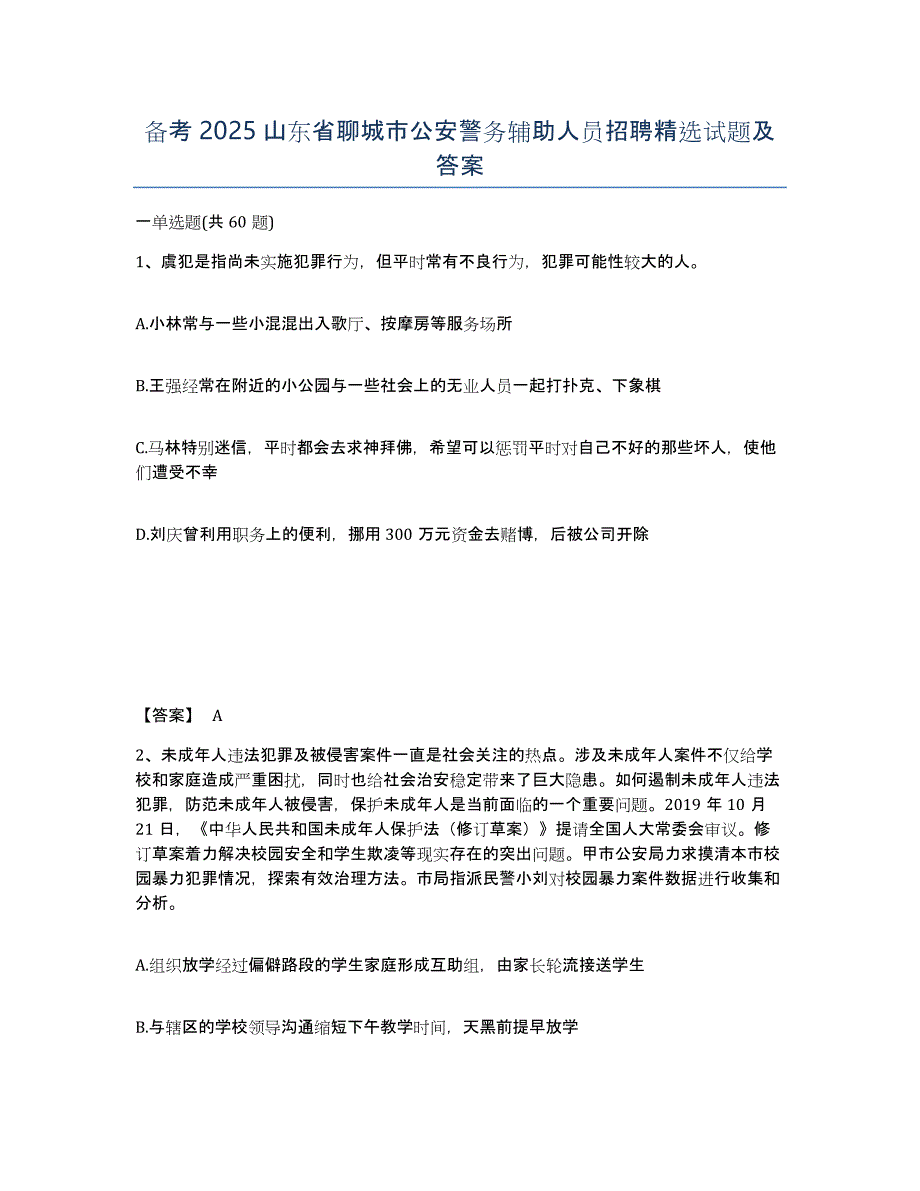 备考 2025 山东省聊城市公安警务辅助人员招聘精选试题及答案

一单选题(共 60 题)

1、虞犯是指尚未实施犯罪行为，但平时常有不良行为，犯罪可能性较大的人。

A.小林常与一些小混混出入歌厅、按摩房等服务场所

B.王强经常在附近的小公园与一些社会上的无业人员一起打扑克、下象棋

C.马林特别迷信，平时都会去求神拜佛，希望可以惩罚平时对自己不好的那些坏人，使他们遭受不幸

D.刘庆曾利用职务上的便利，挪用 300 万元资金去赌博，后被公司开除

【答案】 A

2、未成年人违法犯罪及被侵害案件一直是社会关注的热点。涉及未成年人案件不仅给学校和家庭造成严重困扰，同时也给社会治安稳定带来了巨大隐患。如何遏制未成年人违法犯罪，防范未成年人被侵害，保护未成年人是当前面临的一个重要问题。2019 年 10 月 21 日，《中华人民共和国未成年人保护法（修订草案）》提请全国人大常委会审议。修订草案着力解决校园安全和学生欺凌等现实存在的突出问题。甲市公安局力求摸清本市校园暴力犯罪情况，探索有效治理方法。市局指派民警小刘对校园暴力案件数据进行收集和分析。

A.组织放学经过偏僻路段的学生家庭形成互助组，由家长轮流接送学生

B.与辖区的学校领导沟通缩短下午教学时间，天黑前提早放学